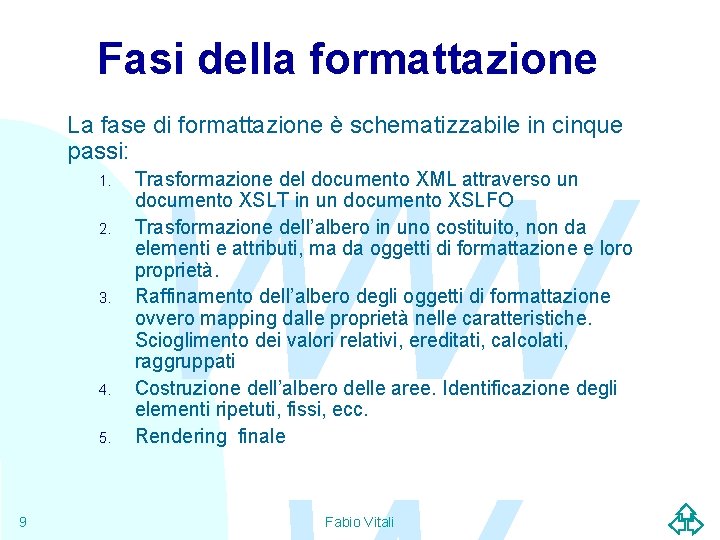 Fasi della formattazione

La fase di formattazione è schematizzabile in cinque passi:

1. Trasformazione del documento XML attraverso un documento XSLT in un documento XSLFO
2. Trasformazione dell'albero in uno costituito, non da elementi e attributi, ma da oggetti di formattazione e loro proprietà.
3. Raffinamento dell'albero degli oggetti di formattazione ovvero mapping dalle proprietà nelle caratteristiche. Scioglimento dei valori relativi, ereditati, calcolati, raggruppati
4. Costruzione dell'albero delle aree. Identificazione degli elementi ripetuti, fissi, ecc.
5. Rendering finale

9

Fabio Vitali